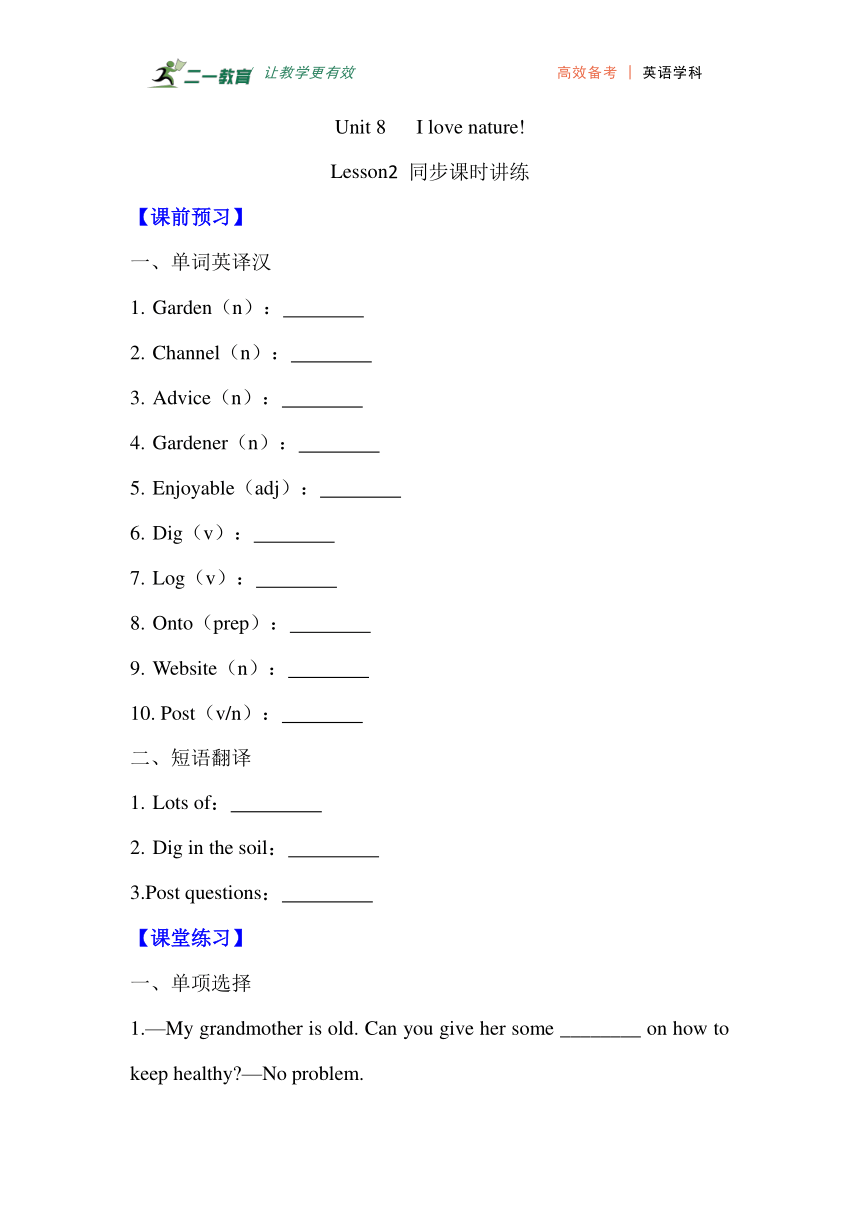 二一教育 让教学更有效 高效备考 | 英语学科

Unit 8 I love nature!

Lesson2 同步课时讲练

【课前预习】

一、单词英译汉

1. Garden（n）：________

2. Channel（n）：________

3. Advice（n）：________

4. Gardener（n）：________

5. Enjoyable（adj）：________

6. Dig（v）：________

7. Log（v）：________

8. Onto（prep）：________

9. Website（n）：________

10. Post（v/n）：________

二、短语翻译

1. Lots of：_________

2. Dig in the soil：_________

3.Post questions：_________

【课堂练习】

一、单项选择

1.—My grandmother is old. Can you give her some ________ on how to keep healthy?—No problem.